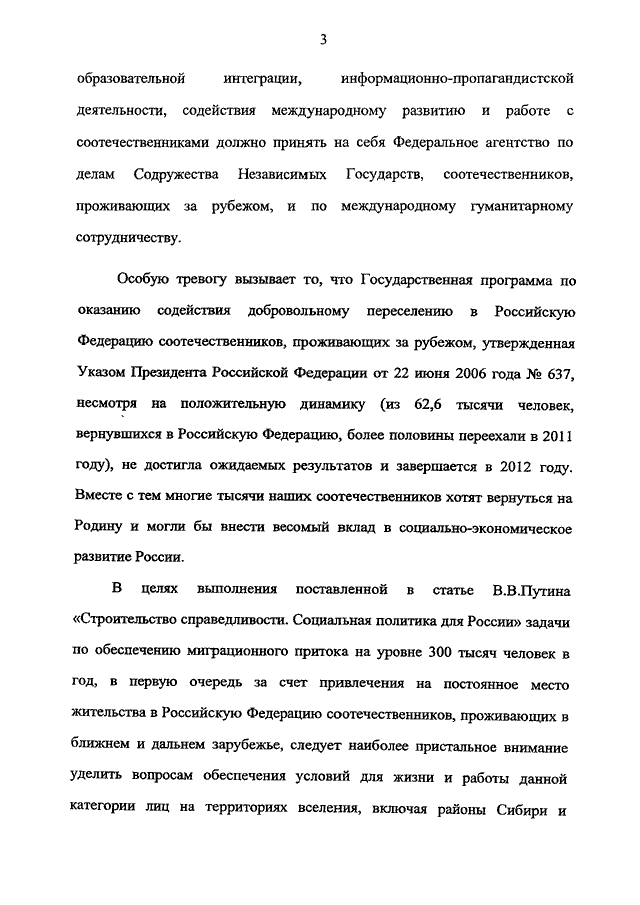 3

образовательной интеграции, информационно-пропагандистской деятельности, содействия международному развитию и работе с соотечественниками должно принять на себя Федеральное агентство по делам Содружества Независимых Государств, соотечественников, проживающих за рубежом, и по международному гуманитарному сотрудничеству.

Особую тревогу вызывает то, что Государственная программа по оказанию содействия добровольному переселению в Российскую Федерацию соотечественников, проживающих за рубежом, утвержденная Указом Президента Российской Федерации от 22 июня 2006 года № 637, несмотря на положительную динамику (из 62,6 тысячи человек, вернувшихся в Российскую Федерацию, более половины переехали в 2011 году), не достигла ожидаемых результатов и завершается в 2012 году. Вместе с тем многие тысячи наших соотечественников хотят вернуться на Родину и могли бы внести весомый вклад в социально-экономическое развитие России.

В целях выполнения поставленной в статье В.В.Путина «Строительство справедливости. Социальная политика для России» задачи по обеспечению миграционного притока на уровне 300 тысяч человек в год, в первую очередь за счет привлечения на постоянное место жительства в Российскую Федерацию соотечественников, проживающих в ближнем и дальнем зарубежье, следует наиболее пристальное внимание уделить вопросам обеспечения условий для жизни и работы данной категории лиц на территориях вселения, включая районы Сибири и